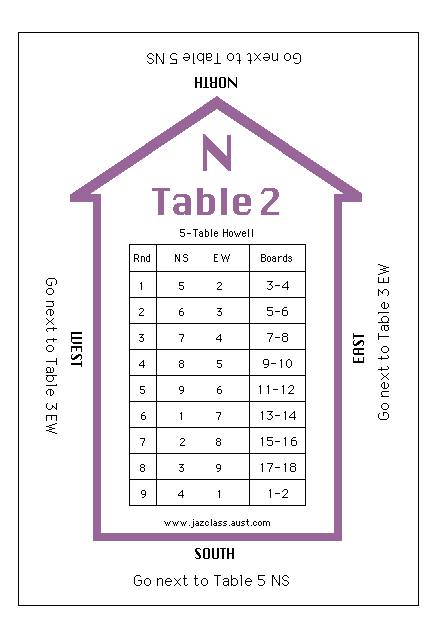 Go next to Table 5 NS

NORTH

N

Table 2

5-Table Howell

| Rnd | NS | EW | Boards |
|---|---|---|---|
| 1 | 5 | 2 | 3-4 |
| 2 | 6 | 3 | 5-6 |
| 3 | 7 | 4 | 7-8 |
| 4 | 8 | 5 | 9-10 |
| 5 | 9 | 6 | 11-12 |
| 6 | 1 | 7 | 13-14 |
| 7 | 2 | 8 | 15-16 |
| 8 | 3 | 9 | 17-18 |
| 9 | 4 | 1 | 1-2 |

www.jazclass.aust.com

WEST

Go next to Table 3 EW

EAST

Go next to Table 3 EW

SOUTH

Go next to Table 5 NS